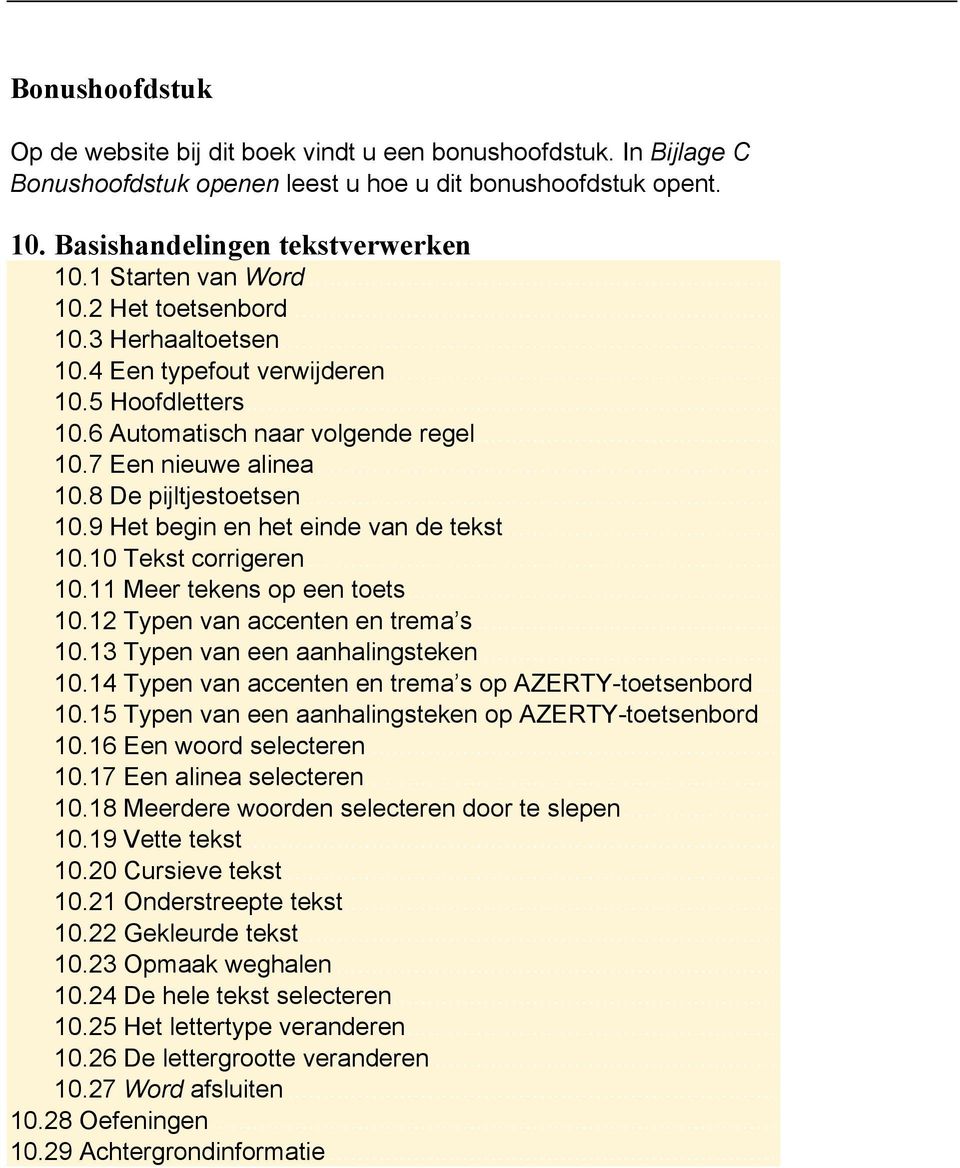 Bonushoofdstuk

Op de website bij dit boek vindt u een bonushoofdstuk. In Bijlage C Bonushoofdstuk openen leest u hoe u dit bonushoofdstuk opent.

10. Basishandelingen tekstverwerken
10.1 Starten van Word
10.2 Het toetsenbord
10.3 Herhaaltoetsen
10.4 Een typefout verwijderen
10.5 Hoofdletters
10.6 Automatisch naar volgende regel
10.7 Een nieuwe alinea
10.8 De pijltjestoetsen
10.9 Het begin en het einde van de tekst
10.10 Tekst corrigeren
10.11 Meer tekens op een toets
10.12 Typen van accenten en trema s
10.13 Typen van een aanhalingsteken
10.14 Typen van accenten en trema s op AZERTY-toetsenbord
10.15 Typen van een aanhalingsteken op AZERTY-toetsenbord
10.16 Een woord selecteren
10.17 Een alinea selecteren
10.18 Meerdere woorden selecteren door te slepen
10.19 Vette tekst
10.20 Cursieve tekst
10.21 Onderstreepte tekst
10.22 Gekleurde tekst
10.23 Opmaak weghalen
10.24 De hele tekst selecteren
10.25 Het lettertype veranderen
10.26 De lettergrootte veranderen
10.27 Word afsluiten
10.28 Oefeningen
10.29 Achtergrondinformatie